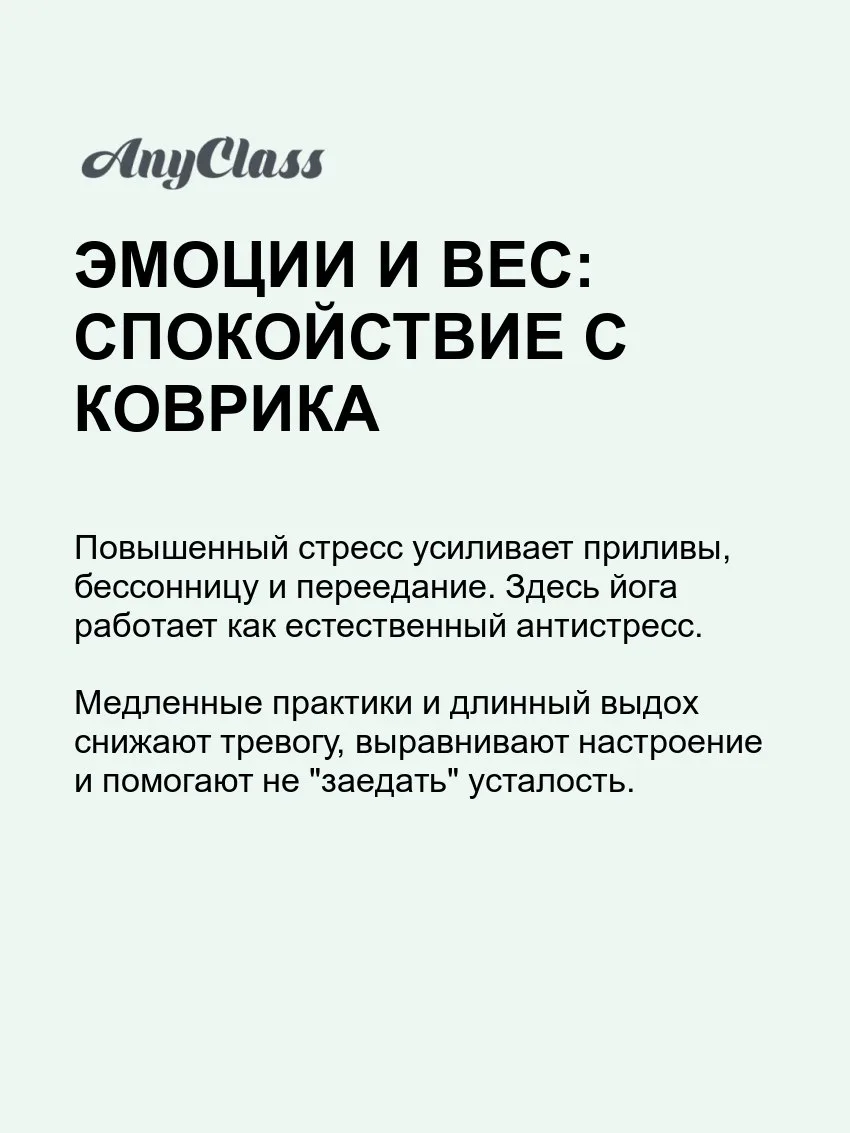 AnyClass

ЭМОЦИИ И ВЕС: СПОКОЙСТВИЕ С КОВРИКА

Повышенный стресс усиливает приливы, бессонницу и переедание. Здесь йога работает как естественный антистресс.

Медленные практики и длинный выдох снижают тревогу, выравнивают настроение и помогают не "заедать" усталость.